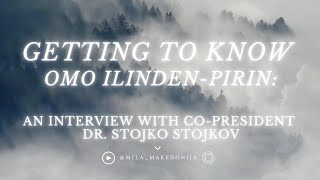 GETTING TO KNOW OMO ILINDEN-PIRIN:

AN INTERVIEW WITH CO-PRESIDENT DR. STOJKO STOJKOV

@MILA_MAKEDONIJA